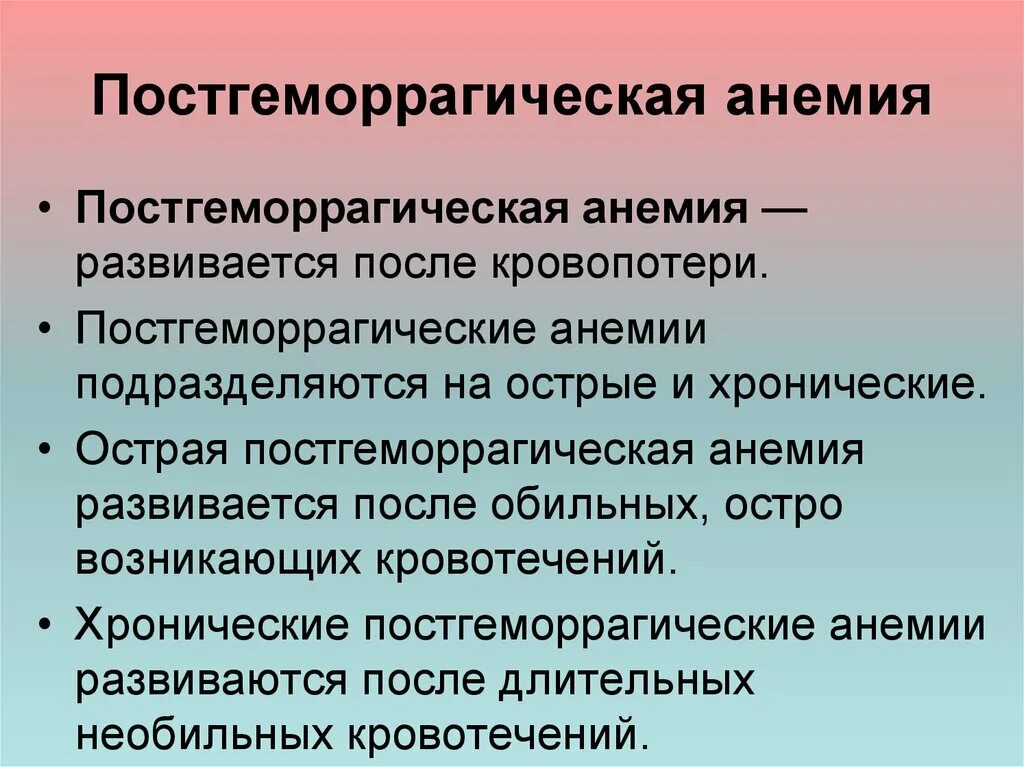 Постгеморрагическая анемия

• Постгеморрагическая анемия — развивается после кровопотери.

• Постгеморрагические анемии подразделяются на острые и хронические.

• Острая постгеморрагическая анемия развивается после обильных, остро возникающих кровотечений.

• Хронические постгеморрагические анемии развиваются после длительных необильных кровотечений.